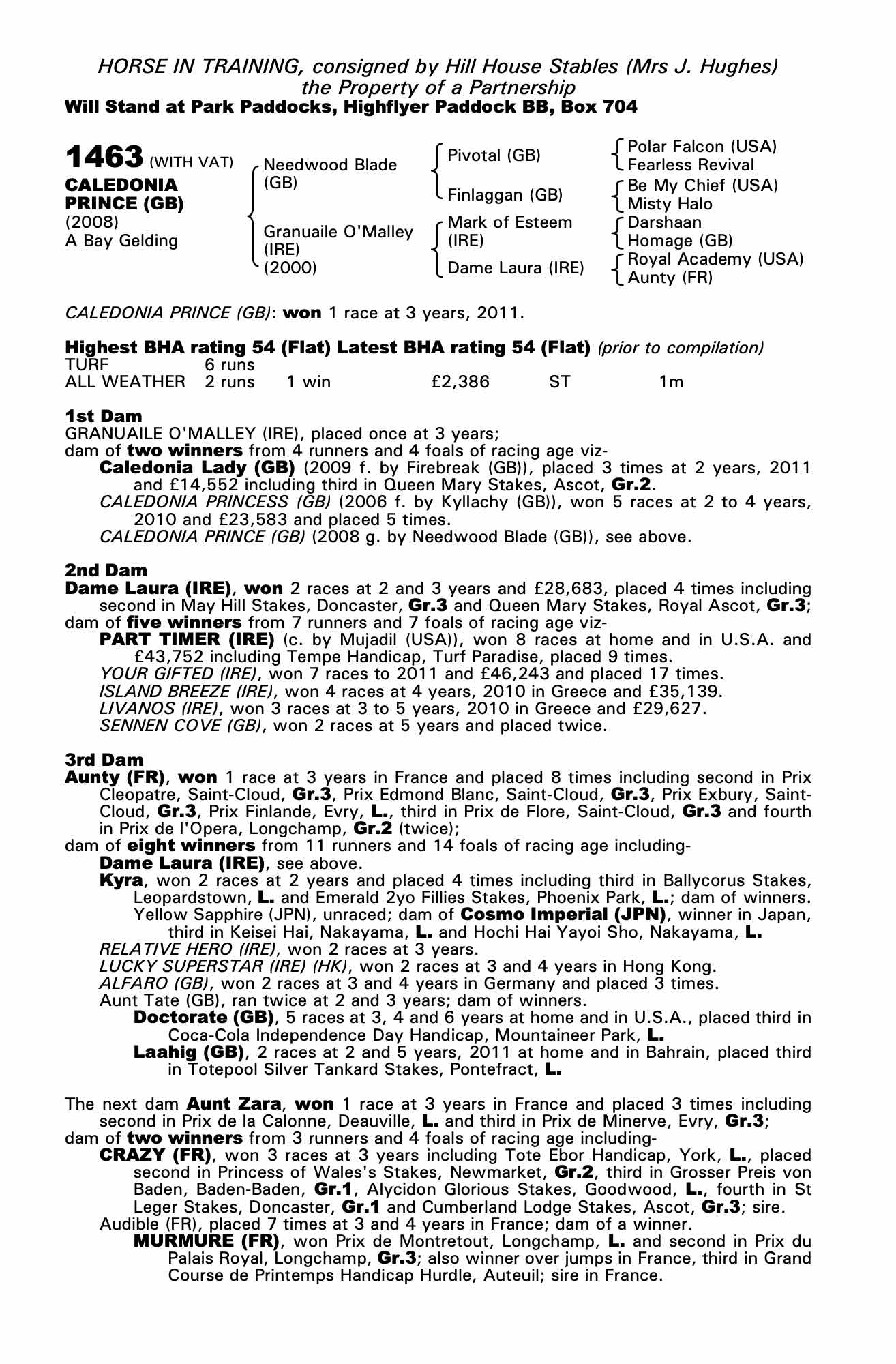 HORSE IN TRAINING, consigned by Hill House Stables (Mrs J. Hughes)
the Property of a Partnership
Will Stand at Park Paddocks, Highflyer Paddock BB, Box 704

1463 (WITH VAT)
CALEDONIA PRINCE (GB)
(2008)
A Bay Gelding

Needwood Blade (GB)
Granuaile O'Malley (IRE) (2000)

Pivotal (GB)
Finlaggan (GB)
Mark of Esteem (IRE)
Dame Laura (IRE)

Polar Falcon (USA)
Fearless Revival
Be My Chief (USA)
Misty Halo
Darshaan
Homage (GB)
Royal Academy (USA)
Aunty (FR)

CALEDONIA PRINCE (GB): won 1 race at 3 years, 2011.

Highest BHA rating 54 (Flat) Latest BHA rating 54 (Flat) (prior to compilation)

| TURF | 6 runs | | | | |
|---|---|---|---|---|---|
| ALL WEATHER | 2 runs | 1 win | £2,386 | ST | 1m |

1st Dam
GRANUAILE O'MALLEY (IRE), placed once at 3 years;
dam of two winners from 4 runners and 4 foals of racing age viz-
Caledonia Lady (GB) (2009 f. by Firebreak (GB)), placed 3 times at 2 years, 2011 and £14,552 including third in Queen Mary Stakes, Ascot, Gr.2.
CALEDONIA PRINCESS (GB) (2006 f. by Kyllachy (GB)), won 5 races at 2 to 4 years, 2010 and £23,583 and placed 5 times.
CALEDONIA PRINCE (GB) (2008 g. by Needwood Blade (GB)), see above.

2nd Dam
Dame Laura (IRE), won 2 races at 2 and 3 years and £28,683, placed 4 times including second in May Hill Stakes, Doncaster, Gr.3 and Queen Mary Stakes, Royal Ascot, Gr.3;
dam of five winners from 7 runners and 7 foals of racing age viz-
PART TIMER (IRE) (c. by Mujadil (USA)), won 8 races at home and in U.S.A. and £43,752 including Tempe Handicap, Turf Paradise, placed 9 times.
YOUR GIFTED (IRE), won 7 races to 2011 and £46,243 and placed 17 times.
ISLAND BREEZE (IRE), won 4 races at 4 years, 2010 in Greece and £35,139.
LIVANOS (IRE), won 3 races at 3 to 5 years, 2010 in Greece and £29,627.
SENNEN COVE (GB), won 2 races at 5 years and placed twice.

3rd Dam
Aunty (FR), won 1 race at 3 years in France and placed 8 times including second in Prix Cleopatre, Saint-Cloud, Gr.3, Prix Edmond Blanc, Saint-Cloud, Gr.3, Prix Exbury, Saint-Cloud, Gr.3, Prix Finlande, Evry, L., third in Prix de Flore, Saint-Cloud, Gr.3 and fourth in Prix de l'Opera, Longchamp, Gr.2 (twice);
dam of eight winners from 11 runners and 14 foals of racing age including-
Dame Laura (IRE), see above.
Kyra, won 2 races at 2 years and placed 4 times including third in Ballycorus Stakes, Leopardstown, L. and Emerald 2yo Fillies Stakes, Phoenix Park, L.; dam of winners.
Yellow Sapphire (JPN), unraced; dam of Cosmo Imperial (JPN), winner in Japan, third in Keisei Hai, Nakayama, L. and Hochi Hai Yayoi Sho, Nakayama, L.
RELATIVE HERO (IRE), won 2 races at 3 years.
LUCKY SUPERSTAR (IRE) (HK), won 2 races at 3 and 4 years in Hong Kong.
ALFARO (GB), won 2 races at 3 and 4 years in Germany and placed 3 times.
Aunt Tate (GB), ran twice at 2 and 3 years; dam of winners.
Doctorate (GB), 5 races at 3, 4 and 6 years at home and in U.S.A., placed third in Coca-Cola Independence Day Handicap, Mountaineer Park, L.
Laahig (GB), 2 races at 2 and 5 years, 2011 at home and in Bahrain, placed third in Totepool Silver Tankard Stakes, Pontefract, L.

The next dam Aunt Zara, won 1 race at 3 years in France and placed 3 times including second in Prix de la Calonne, Deauville, L. and third in Prix de Minerve, Evry, Gr.3;
dam of two winners from 3 runners and 4 foals of racing age including-
CRAZY (FR), won 3 races at 3 years including Tote Ebor Handicap, York, L., placed second in Princess of Wales's Stakes, Newmarket, Gr.2, third in Grosser Preis von Baden, Baden-Baden, Gr.1, Alycidon Glorious Stakes, Goodwood, L., fourth in St Leger Stakes, Doncaster, Gr.1 and Cumberland Lodge Stakes, Ascot, Gr.3; sire.
Audible (FR), placed 7 times at 3 and 4 years in France; dam of a winner.
MURMURE (FR), won Prix de Montretout, Longchamp, L. and second in Prix du Palais Royal, Longchamp, Gr.3; also winner over jumps in France, third in Grand Course de Printemps Handicap Hurdle, Auteuil; sire in France.